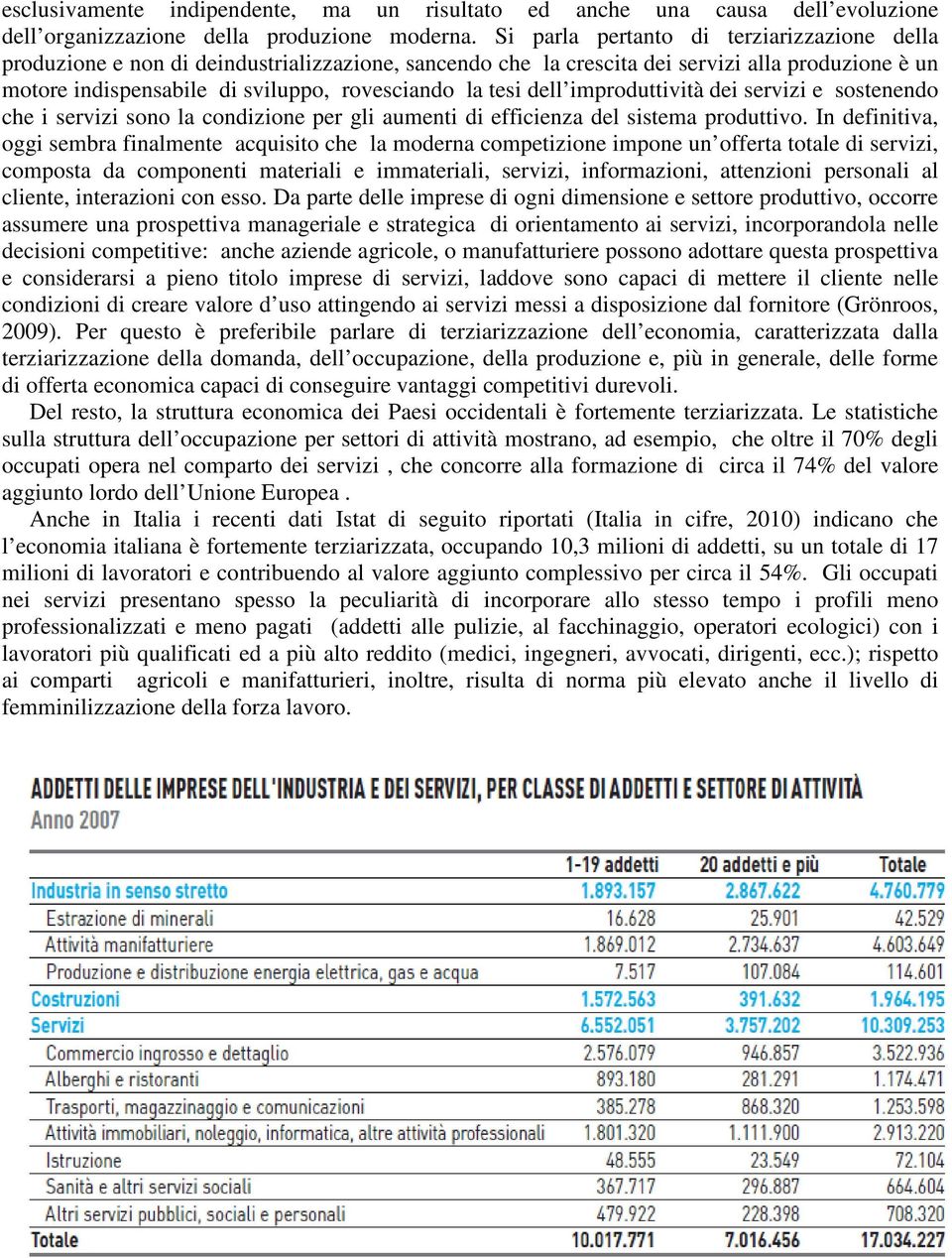 esclusivamente indipendente, ma un risultato ed anche una causa dell'evoluzione dell'organizzazione della produzione moderna. Si parla pertanto di terziarizzazione della produzione e non di deindustrializzazione, sancendo che la crescita dei servizi alla produzione è un motore indispensabile di sviluppo, rovesciando la tesi dell'improduttività dei servizi e sostenendo che i servizi sono la condizione per gli aumenti di efficienza del sistema produttivo. In definitiva, oggi sembra finalmente acquisito che la moderna competizione impone un'offerta totale di servizi, composta da componenti materiali e immateriali, servizi, informazioni, attenzioni personali al cliente, interazioni con esso. Da parte delle imprese di ogni dimensione e settore produttivo, occorre assumere una prospettiva manageriale e strategica di orientamento ai servizi, incorporandola nelle decisioni competitive: anche aziende agricole, o manufatturiere possono adottare questa prospettiva e considerarsi a pieno titolo imprese di servizi, laddove sono capaci di mettere il cliente nelle condizioni di creare valore d'uso attingendo ai servizi messi a disposizione dal fornitore (Grönroos, 2009). Per questo è preferibile parlare di terziarizzazione dell'economia, caratterizzata dalla terziarizzazione della domanda, dell'occupazione, della produzione e, più in generale, delle forme di offerta economica capaci di conseguire vantaggi competitivi durevoli.

Del resto, la struttura economica dei Paesi occidentali è fortemente terziarizzata. Le statistiche sulla struttura dell'occupazione per settori di attività mostrano, ad esempio, che oltre il 70% degli occupati opera nel comparto dei servizi , che concorre alla formazione di circa il 74% del valore aggiunto lordo dell'Unione Europea .

Anche in Italia i recenti dati Istat di seguito riportati (Italia in cifre, 2010) indicano che l'economia italiana è fortemente terziarizzata, occupando 10,3 milioni di addetti, su un totale di 17 milioni di lavoratori e contribuendo al valore aggiunto complessivo per circa il 54%. Gli occupati nei servizi presentano spesso la peculiarità di incorporare allo stesso tempo i profili meno professionalizzati e meno pagati (addetti alle pulizie, al facchinaggio, operatori ecologici) con i lavoratori più qualificati ed a più alto reddito (medici, ingegneri, avvocati, dirigenti, ecc.); rispetto ai comparti agricoli e manifatturieri, inoltre, risulta di norma più elevato anche il livello di femminilizzazione della forza lavoro.

ADDETTI DELLE IMPRESE DELL'INDUSTRIA E DEI SERVIZI, PER CLASSE DI ADDETTI E SETTORE DI ATTIVITÀ
Anno 2007

| | 1-19 addetti | 20 addetti e più | Totale |
|---|---|---|---|
| Industria in senso stretto | 1.893.157 | 2.867.622 | 4.760.779 |
| Estrazione di minerali | 16.628 | 25.901 | 42.529 |
| Attività manifatturiere | 1.869.012 | 2.734.637 | 4.603.649 |
| Produzione e distribuzione energia elettrica, gas e acqua | 7.517 | 107.084 | 114.601 |
| Costruzioni | 1.572.563 | 391.632 | 1.964.195 |
| Servizi | 6.552.051 | 3.757.202 | 10.309.253 |
| Commercio ingrosso e dettaglio | 2.576.079 | 946.857 | 3.522.936 |
| Alberghi e ristoranti | 893.180 | 281.291 | 1.174.471 |
| Trasporti, magazzinaggio e comunicazioni | 385.278 | 868.320 | 1.253.598 |
| Attività immobiliari, noleggio, informatica, altre attività professionali | 1.801.320 | 1.111.900 | 2.913.220 |
| Istruzione | 48.555 | 23.549 | 72.104 |
| Sanità e altri servizi sociali | 367.717 | 296.887 | 664.604 |
| Altri servizi pubblici, sociali e personali | 479.922 | 228.398 | 708.320 |
| Totale | 10.017.771 | 7.016.456 | 17.034.227 |